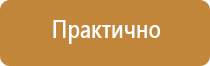 Практично